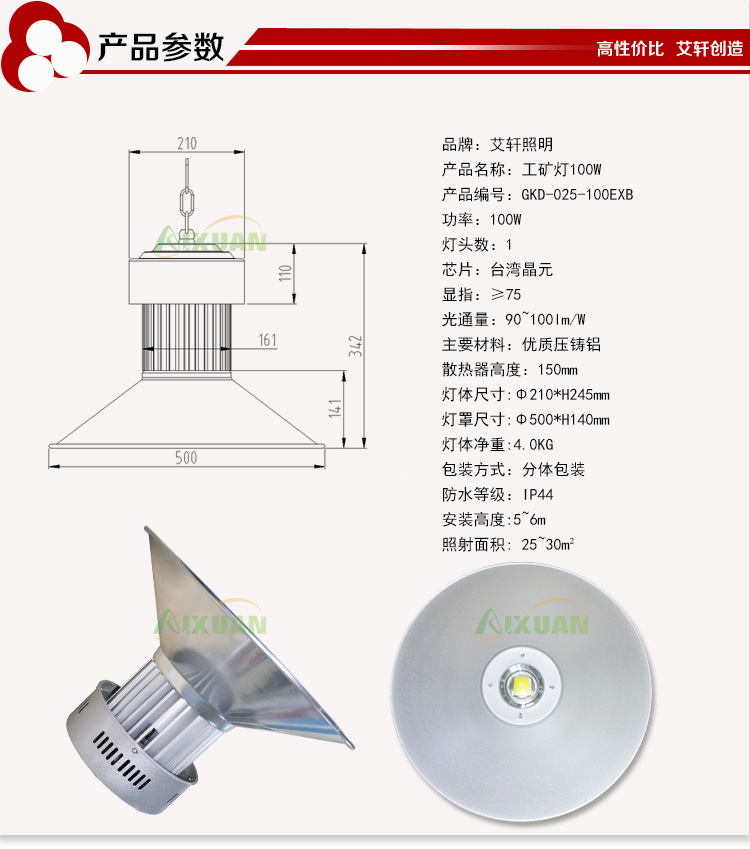 产品参数

高性价比 艾轩创造

210

110

161

342

141

500

品牌：艾轩照明
产品名称：工矿灯100W
产品编号：GKD-025-100EXB
功率：100W
灯头数：1
芯片：台湾晶元
显指：≥75
光通量：90~100lm/W
主要材料：优质压铸铝
散热器高度：150mm
灯体尺寸：Φ210*H245mm
灯罩尺寸：Φ500*H140mm
灯体净重：4.0KG
包装方式：分体包装
防水等级：IP44
安装高度：5~6m
照射面积：25~30m²

AIXUAN